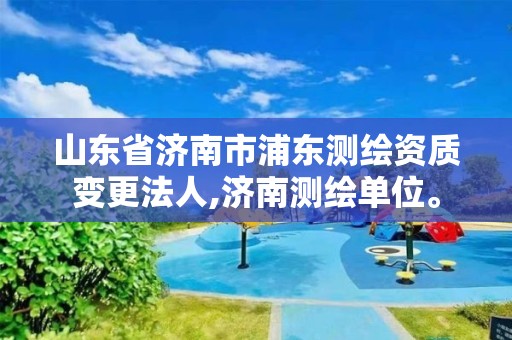 山东省济南市浦东测绘资质变更法人,济南测绘单位。